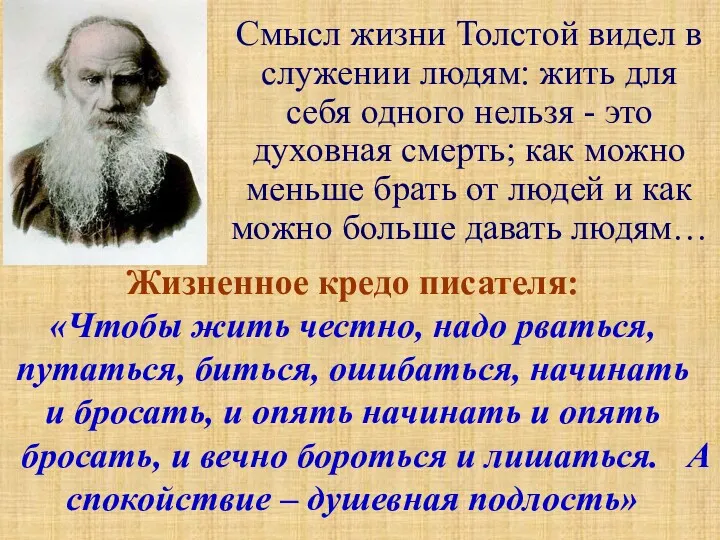 Смысл жизни Толстой видел в служении людям: жить для себя одного нельзя - это духовная смерть; как можно меньше брать от людей и как можно больше давать людям…

Жизненное кредо писателя:

«Чтобы жить честно, надо рваться, путаться, биться, ошибаться, начинать и бросать, и опять начинать и опять бросать, и вечно бороться и лишаться. А спокойствие – душевная подлость»